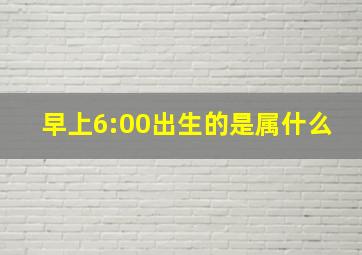 早上6:00出生的是属什么